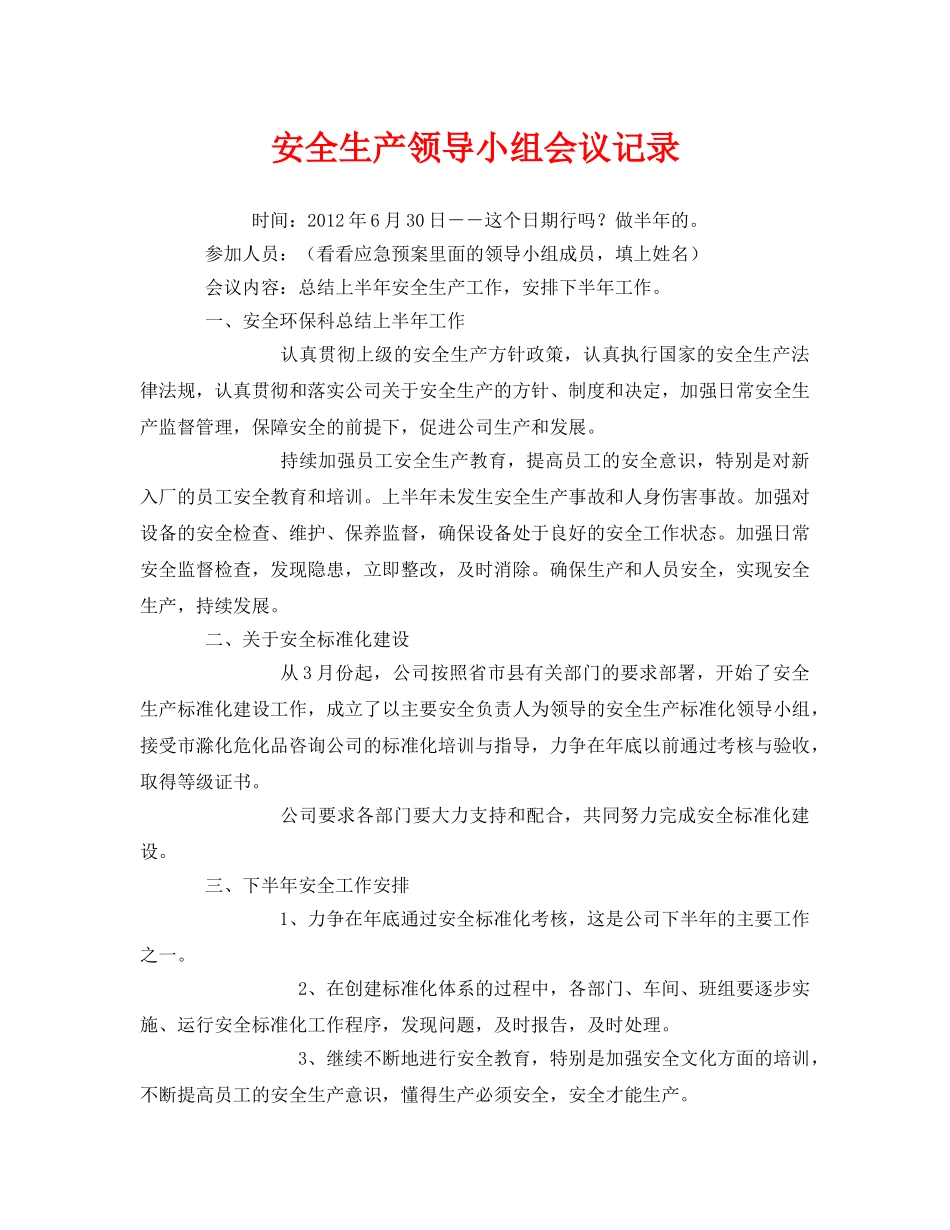 安全生产领导小组会议记录

时间：2012年6月30日——这个日期行吗？做半年的。

参加人员：（看看应急预案里面的领导小组成员，填上姓名）

会议内容：总结上半年安全生产工作，安排下半年工作。

一、安全环保科总结上半年工作

认真贯彻上级的安全生产方针政策，认真执行国家的安全生产法律法规，认真贯彻和落实公司关于安全生产的方针、制度和决定，加强日常安全生产监督管理，保障安全的前提下，促进公司生产和发展。

持续加强员工安全生产教育，提高员工的安全意识，特别是对新入厂的员工安全教育和培训。上半年未发生安全生产事故和人身伤害事故。加强对设备的安全检查、维护、保养监督，确保设备处于良好的安全工作状态。加强日常安全监督检查，发现隐患，立即整改，及时消除。确保生产和人员安全，实现安全生产，持续发展。

二、关于安全标准化建设

从3月份起，公司按照省市县有关部门的要求部署，开始了安全生产标准化建设工作，成立了以主要安全负责人为领导的安全生产标准化领导小组，接受市滁化危化品咨询公司的标准化培训与指导，力争在年底以前通过考核与验收，取得等级证书。

公司要求各部门要大力支持和配合，共同努力完成安全标准化建设。

三、下半年安全工作安排

1、力争在年底通过安全标准化考核，这是公司下半年的主要工作之一。

2、在创建标准化体系的过程中，各部门、车间、班组要逐步实施、运行安全标准化工作程序，发现问题，及时报告，及时处理。

3、继续不断地进行安全教育，特别是加强安全文化方面的培训，不断提高员工的安全生产意识，懂得生产必须安全，安全才能生产。